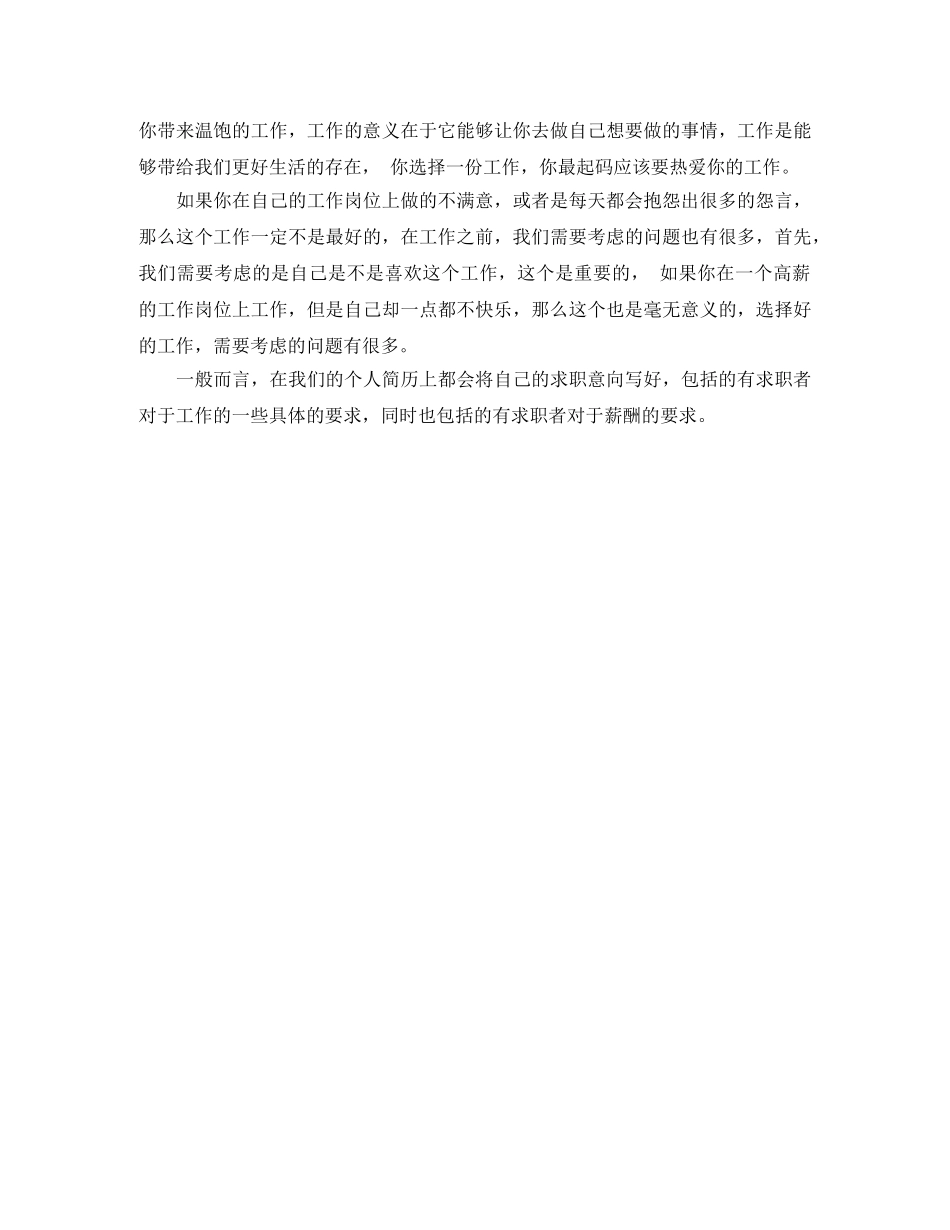 你带来温饱的工作，工作的意义在于它能够让你去做自己想要做的事情，工作是能够带给我们更好生活的存在， 你选择一份工作，你最起码应该要热爱你的工作。

如果你在自己的工作岗位上做的不满意，或者是每天都会抱怨出很多的怨言，那么这个工作一定不是最好的，在工作之前，我们需要考虑的问题也有很多，首先，我们需要考虑的是自己是不是喜欢这个工作，这个是重要的， 如果你在一个高薪的工作岗位上工作，但是自己却一点都不快乐，那么这个也是毫无意义的，选择好的工作，需要考虑的问题有很多。

一般而言，在我们的个人简历上都会将自己的求职意向写好，包括的有求职者对于工作的一些具体的要求，同时也包括的有求职者对于薪酬的要求。